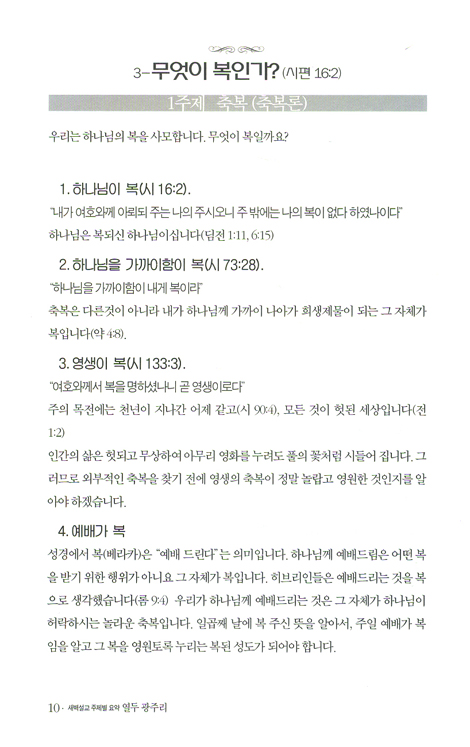 3-무엇이 복인가? (시편 16:2)

1주제 축복 (축복론)

우리는 하나님의 복을 사모합니다. 무엇이 복일까요?

1. 하나님이 복(시 16:2).

"내가 여호와께 아뢰되 주는 나의 주시오니 주 밖에는 나의 복이 없다 하였나이다"

하나님은 복되신 하나님이십니다(딤전 1:11, 6:15)

2. 하나님을 가까이함이 복(시 73:28).

"하나님을 가까이함이 내게 복이라"

축복은 다른것이 아니라 내가 하나님께 가까이 나아가 희생제물이 되는 그 자체가 복입니다(약 4:8).

3. 영생이 복(시 133:3).

"여호와께서 복을 명하셨나니 곧 영생이로다"

주의 목전에는 천년이 지나간 어제 같고(시 90:4), 모든 것이 헛된 세상입니다(전 1:2)

인간의 삶은 헛되고 무상하여 아무리 영화를 누려도 풀의 꽃처럼 시들어 집니다. 그러므로 외부적인 축복을 찾기 전에 영생의 축복이 정말 놀랍고 영원한 것인지를 알아야 하겠습니다.

4. 예배가 복

성경에서 복(베라카)은 "예배 드린다"는 의미입니다. 하나님께 예배드림은 어떤 복을 받기 위한 행위가 아니요 그 자체가 복입니다. 히브리인들은 예배드리는 것을 복으로 생각했습니다(롬 9:4) 우리가 하나님께 예배드리는 것은 그 자체가 하나님이 허락하시는 놀라운 축복입니다. 일곱째 날에 복 주신 뜻을 알아서, 주일 예배가 복임을 알고 그 복을 영원토록 누리는 복된 성도가 되어야 합니다.

10 · 새벽설교 주제별 요약 열두 광주리